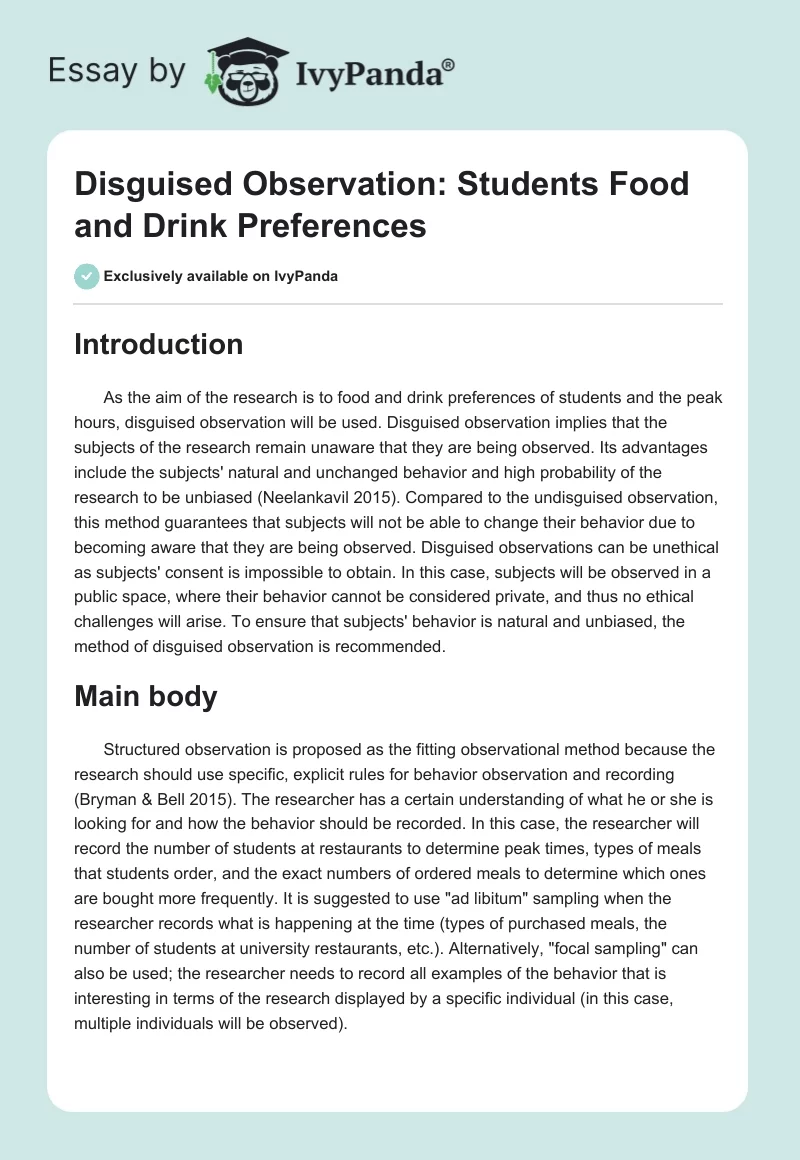 Essay by IvyPanda®

Disguised Observation: Students Food and Drink Preferences

Exclusively available on IvyPanda

Introduction

As the aim of the research is to food and drink preferences of students and the peak hours, disguised observation will be used. Disguised observation implies that the subjects of the research remain unaware that they are being observed. Its advantages include the subjects' natural and unchanged behavior and high probability of the research to be unbiased (Neelankavil 2015). Compared to the undisguised observation, this method guarantees that subjects will not be able to change their behavior due to becoming aware that they are being observed. Disguised observations can be unethical as subjects' consent is impossible to obtain. In this case, subjects will be observed in a public space, where their behavior cannot be considered private, and thus no ethical challenges will arise. To ensure that subjects' behavior is natural and unbiased, the method of disguised observation is recommended.

Main body

Structured observation is proposed as the fitting observational method because the research should use specific, explicit rules for behavior observation and recording (Bryman & Bell 2015). The researcher has a certain understanding of what he or she is looking for and how the behavior should be recorded. In this case, the researcher will record the number of students at restaurants to determine peak times, types of meals that students order, and the exact numbers of ordered meals to determine which ones are bought more frequently. It is suggested to use "ad libitum" sampling when the researcher records what is happening at the time (types of purchased meals, the number of students at university restaurants, etc.). Alternatively, "focal sampling" can also be used; the researcher needs to record all examples of the behavior that is interesting in terms of the research displayed by a specific individual (in this case, multiple individuals will be observed).